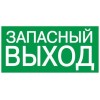 ЗАПАСНЫЙ
ВЫХОД